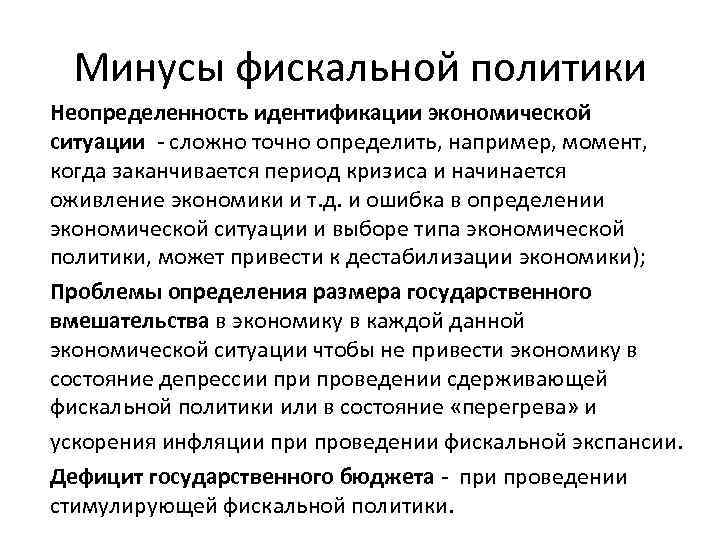 Минусы фискальной политики

Неопределенность идентификации экономической ситуации - сложно точно определить, например, момент, когда заканчивается период кризиса и начинается оживление экономики и т.д. и ошибка в определении экономической ситуации и выборе типа экономической политики, может привести к дестабилизации экономики);

Проблемы определения размера государственного вмешательства в экономику в каждой данной экономической ситуации чтобы не привести экономику в состояние депрессии при проведении сдерживающей фискальной политики или в состояние «перегрева» и ускорения инфляции при проведении фискальной экспансии.

Дефицит государственного бюджета - при проведении стимулирующей фискальной политики.